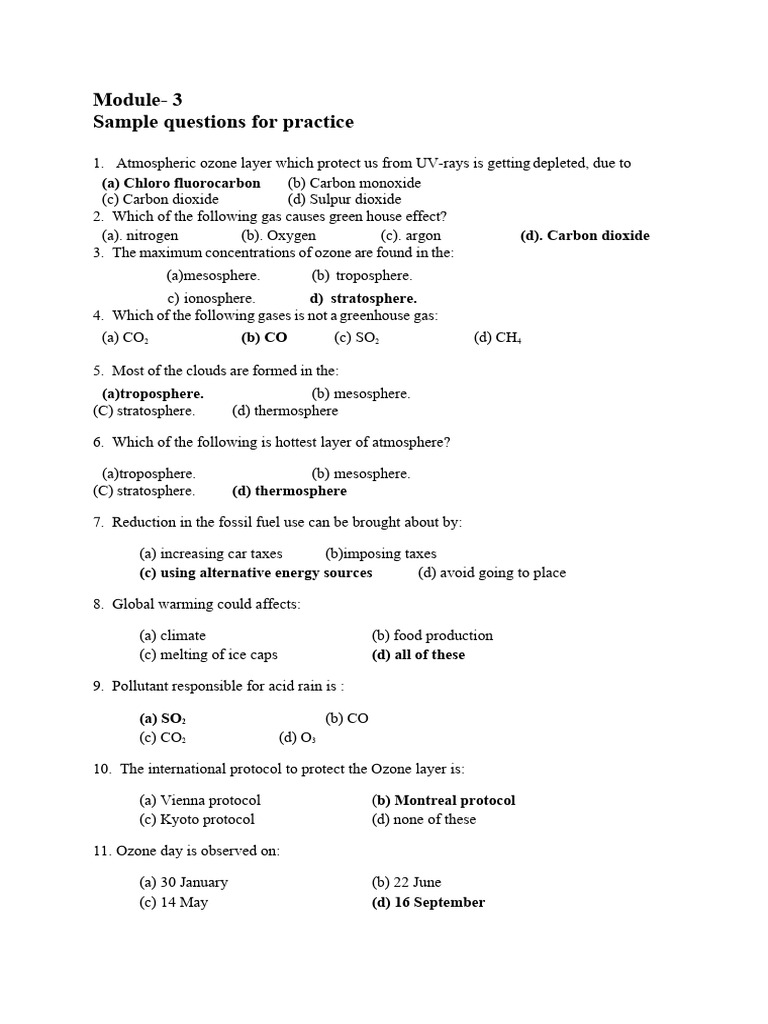 Module- 3
Sample questions for practice

1. Atmospheric ozone layer which protect us from UV-rays is getting depleted, due to
(a) Chloro fluorocarbon (b) Carbon monoxide
(c) Carbon dioxide (d) Sulpur dioxide
2. Which of the following gas causes green house effect?
(a). nitrogen (b). Oxygen (c). argon (d). Carbon dioxide
3. The maximum concentrations of ozone are found in the:
(a)mesosphere. (b) troposphere.
c) ionosphere. d) stratosphere.
4. Which of the following gases is not a greenhouse gas:
(a) $CO_2$ (b) CO (c) $SO_2$ (d) $CH_4$

5. Most of the clouds are formed in the:
(a)troposphere. (b) mesosphere.
(C) stratosphere. (d) thermosphere

6. Which of the following is hottest layer of atmosphere?

(a)troposphere. (b) mesosphere.
(C) stratosphere. (d) thermosphere

7. Reduction in the fossil fuel use can be brought about by:

(a) increasing car taxes (b)imposing taxes
(c) using alternative energy sources (d) avoid going to place

8. Global warming could affects:

(a) climate (b) food production
(c) melting of ice caps (d) all of these

9. Pollutant responsible for acid rain is :

(a) $SO_2$ (b) CO
(c) $CO_2$ (d) $O_3$

10. The international protocol to protect the Ozone layer is:

(a) Vienna protocol (b) Montreal protocol
(c) Kyoto protocol (d) none of these

11. Ozone day is observed on:

(a) 30 January (b) 22 June
(c) 14 May (d) 16 September